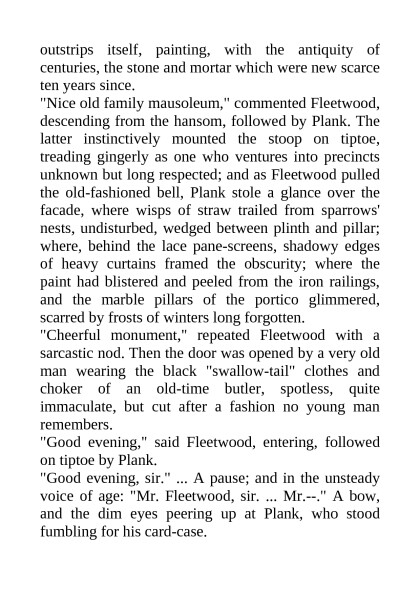 outstrips itself, painting, with the antiquity of centuries, the stone and mortar which were new scarce ten years since.
"Nice old family mausoleum," commented Fleetwood, descending from the hansom, followed by Plank. The latter instinctively mounted the stoop on tiptoe, treading gingerly as one who ventures into precincts unknown but long respected; and as Fleetwood pulled the old-fashioned bell, Plank stole a glance over the facade, where wisps of straw trailed from sparrows' nests, undisturbed, wedged between plinth and pillar; where, behind the lace pane-screens, shadowy edges of heavy curtains framed the obscurity; where the paint had blistered and peeled from the iron railings, and the marble pillars of the portico glimmered, scarred by frosts of winters long forgotten.
"Cheerful monument," repeated Fleetwood with a sarcastic nod. Then the door was opened by a very old man wearing the black "swallow-tail" clothes and choker of an old-time butler, spotless, quite immaculate, but cut after a fashion no young man remembers.
"Good evening," said Fleetwood, entering, followed on tiptoe by Plank.
"Good evening, sir." ... A pause; and in the unsteady voice of age: "Mr. Fleetwood, sir. ... Mr.--." A bow, and the dim eyes peering up at Plank, who stood fumbling for his card-case.